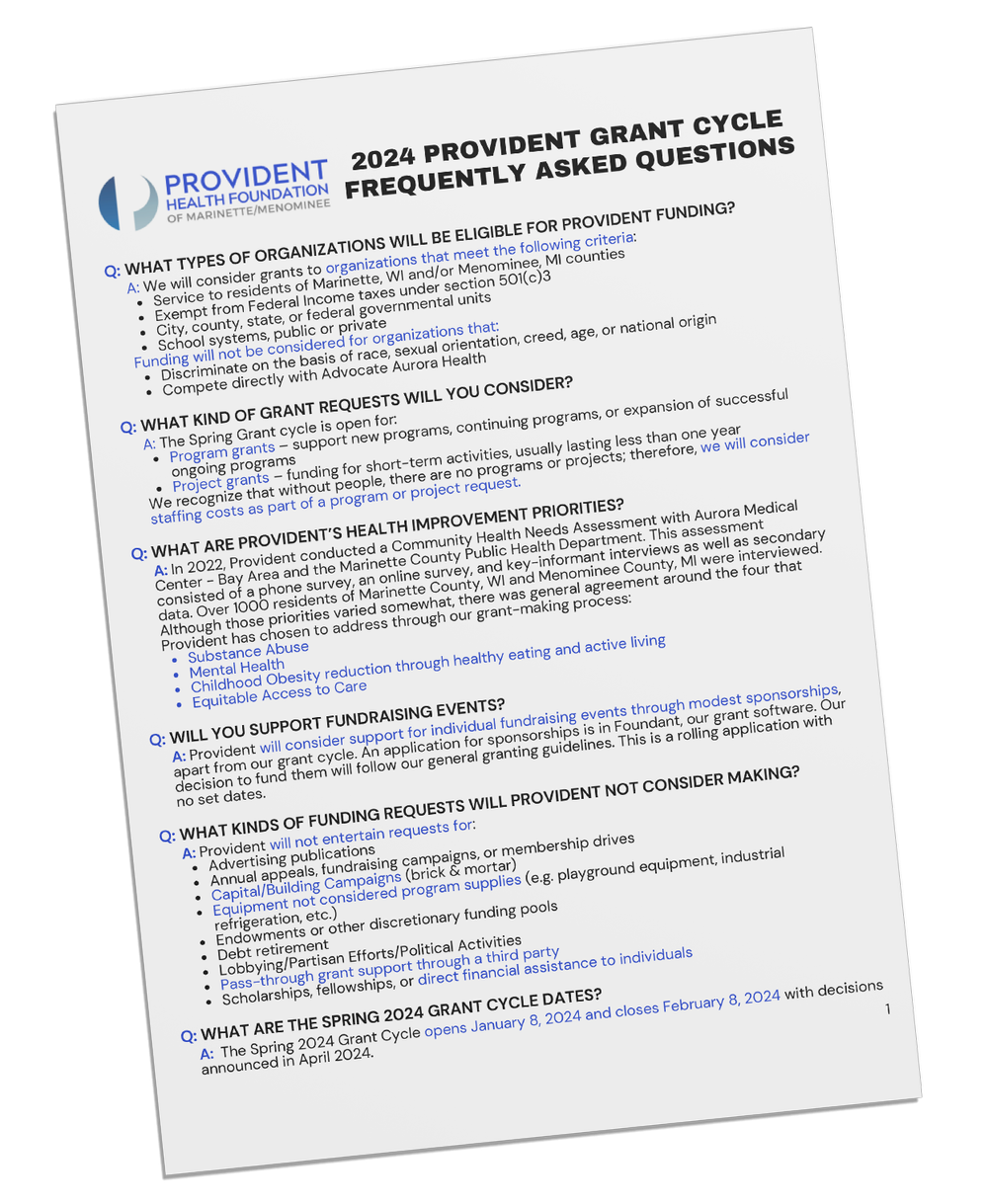 PROVIDENT
HEALTH FOUNDATION
OF MARINETTE/MENOMINEE

2024 PROVIDENT GRANT CYCLE FREQUENTLY ASKED QUESTIONS

Q: WHAT TYPES OF ORGANIZATIONS WILL BE ELIGIBLE FOR PROVIDENT FUNDING?
A: We will consider grants to organizations that meet the following criteria:
- Service to residents of Marinette, WI and/or Menominee, MI counties
- Exempt from Federal Income taxes under section 501(c)3
- City, county, state, or federal governmental units
- School systems, public or private

Funding will not be considered for organizations that:
- Discriminate on the basis of race, sexual orientation, creed, age, or national origin
- Compete directly with Advocate Aurora Health

Q: WHAT KIND OF GRANT REQUESTS WILL YOU CONSIDER?
A: The Spring Grant cycle is open for:
- Program grants – support new programs, continuing programs, or expansion of successful ongoing programs
- Project grants – funding for short-term activities, usually lasting less than one year

We recognize that without people, there are no programs or projects; therefore, we will consider staffing costs as part of a program or project request.

Q: WHAT ARE PROVIDENT'S HEALTH IMPROVEMENT PRIORITIES?
A: In 2022, Provident conducted a Community Health Needs Assessment with Aurora Medical Center - Bay Area and the Marinette County Public Health Department. This assessment consisted of a phone survey, an online survey, and key-informant interviews as well as secondary data. Over 1000 residents of Marinette County, WI and Menominee County, MI were interviewed. Although those priorities varied somewhat, there was general agreement around the four that Provident has chosen to address through our grant-making process:
- Substance Abuse
- Mental Health
- Childhood Obesity reduction through healthy eating and active living
- Equitable Access to Care

Q: WILL YOU SUPPORT FUNDRAISING EVENTS?
A: Provident will consider support for individual fundraising events through modest sponsorships, apart from our grant cycle. An application for sponsorships is in Foundant, our grant software. Our decision to fund them will follow our general granting guidelines. This is a rolling application with no set dates.

Q: WHAT KINDS OF FUNDING REQUESTS WILL PROVIDENT NOT CONSIDER MAKING?
A: Provident will not entertain requests for:
- Advertising publications
- Annual appeals, fundraising campaigns, or membership drives
- Capital/Building Campaigns (brick & mortar)
- Equipment not considered program supplies (e.g. playground equipment, industrial refrigeration, etc.)
- Endowments or other discretionary funding pools
- Debt retirement
- Lobbying/Partisan Efforts/Political Activities
- Pass-through grant support through a third party
- Scholarships, fellowships, or direct financial assistance to individuals

Q: WHAT ARE THE SPRING 2024 GRANT CYCLE DATES?
A: The Spring 2024 Grant Cycle opens January 8, 2024 and closes February 8, 2024 with decisions announced in April 2024.

1